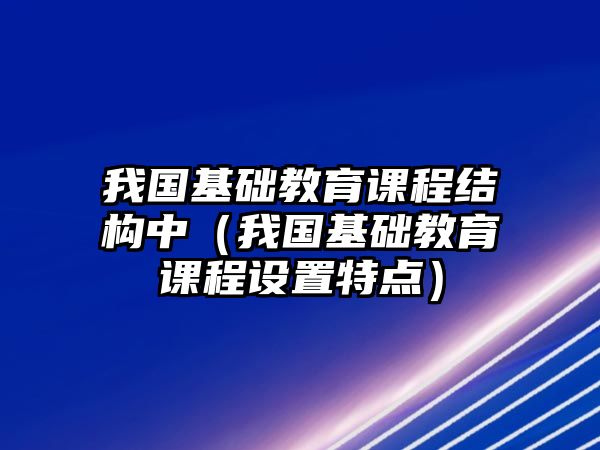 我国基础教育课程结构中（我国基础教育课程设置特点）